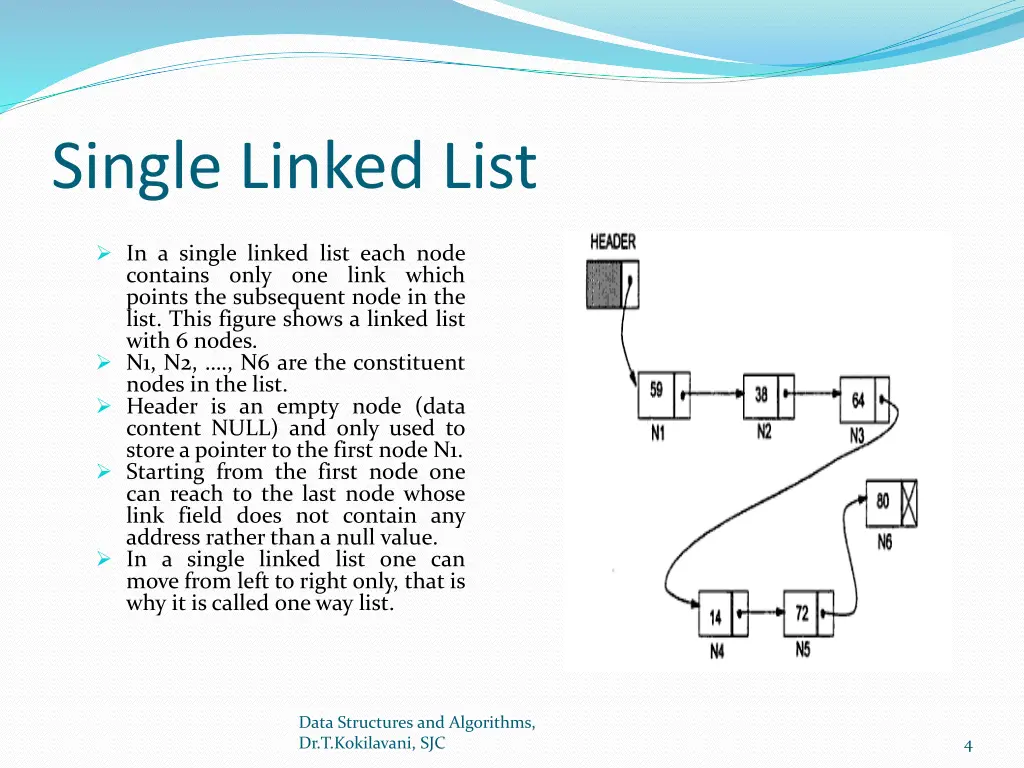 Single Linked List

➢ In a single linked list each node contains only one link which points the subsequent node in the list. This figure shows a linked list with 6 nodes.
➢ N1, N2, ...., N6 are the constituent nodes in the list.
➢ Header is an empty node (data content NULL) and only used to store a pointer to the first node N1.
➢ Starting from the first node one can reach to the last node whose link field does not contain any address rather than a null value.
➢ In a single linked list one can move from left to right only, that is why it is called one way list.

HEADER

59
N1
38
N2
64
N3
80
N6
14
N4
72
N5

Data Structures and Algorithms,
Dr.T.Kokilavani, SJC

4